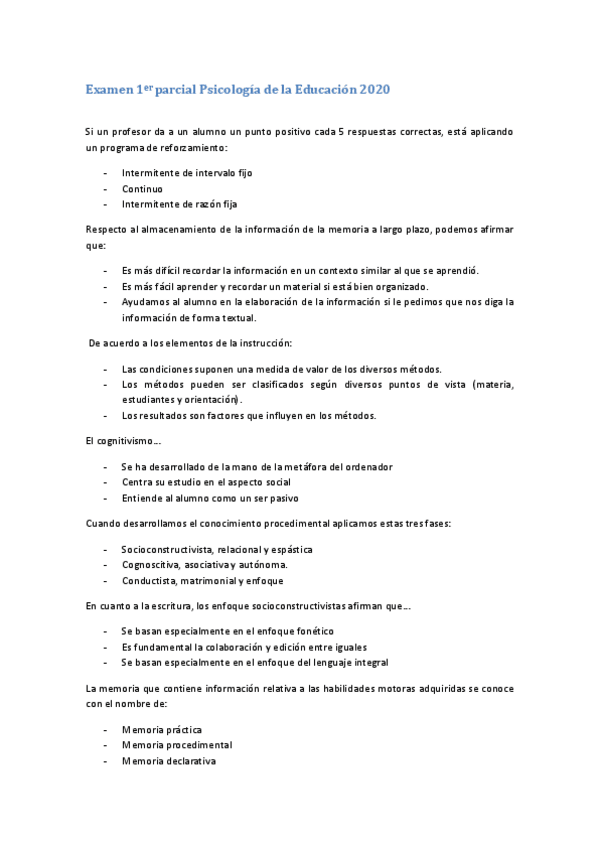 Examen 1$^{er}$ parcial Psicología de la Educación 2020

Si un profesor da a un alumno un punto positivo cada 5 respuestas correctas, está aplicando un programa de reforzamiento:

- Intermitente de intervalo fijo
- Continuo
- Intermitente de razón fija

Respecto al almacenamiento de la información de la memoria a largo plazo, podemos afirmar que:

- Es más difícil recordar la información en un contexto similar al que se aprendió.
- Es más fácil aprender y recordar un material si está bien organizado.
- Ayudamos al alumno en la elaboración de la información si le pedimos que nos diga la información de forma textual.

De acuerdo a los elementos de la instrucción:

- Las condiciones suponen una medida de valor de los diversos métodos.
- Los métodos pueden ser clasificados según diversos puntos de vista (materia, estudiantes y orientación).
- Los resultados son factores que influyen en los métodos.

El cognitivismo…

- Se ha desarrollado de la mano de la metáfora del ordenador
- Centra su estudio en el aspecto social
- Entiende al alumno como un ser pasivo

Cuando desarrollamos el conocimiento procedimental aplicamos estas tres fases:

- Socioconstructivista, relacional y espástica
- Cognoscitiva, asociativa y autónoma.
- Conductista, matrimonial y enfoque

En cuanto a la escritura, los enfoque socioconstructivistas afirman que…

- Se basan especialmente en el enfoque fonético
- Es fundamental la colaboración y edición entre iguales
- Se basan especialmente en el enfoque del lenguaje integral

La memoria que contiene información relativa a las habilidades motoras adquiridas se conoce con el nombre de:

- Memoria práctica
- Memoria procedimental
- Memoria declarativa